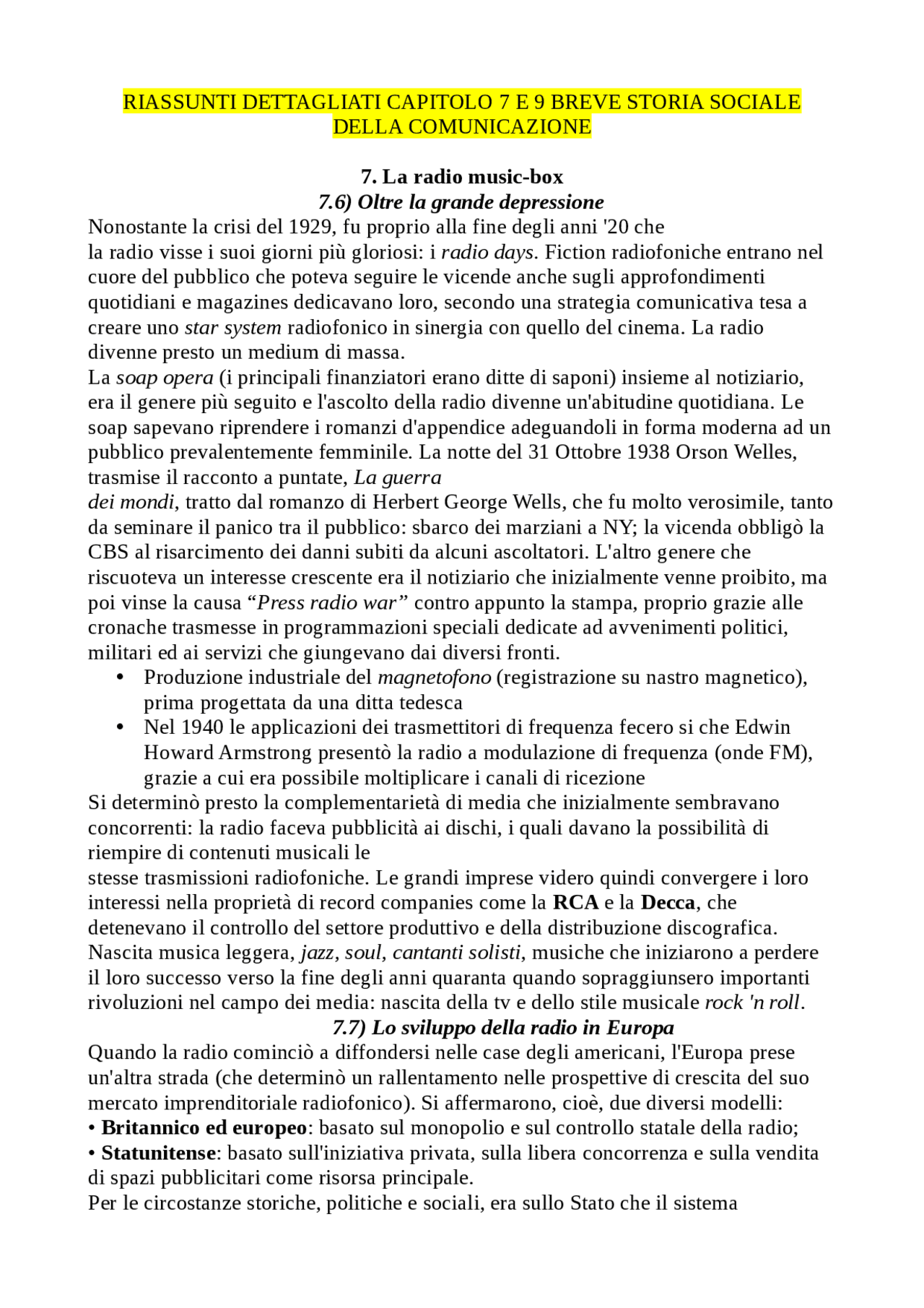 RIASSUNTI DETTAGLIATI CAPITOLO 7 E 9 BREVE STORIA SOCIALE DELLA COMUNICAZIONE

7. La radio music-box
7.6) Oltre la grande depressione

Nonostante la crisi del 1929, fu proprio alla fine degli anni '20 che la radio visse i suoi giorni più gloriosi: i radio days. Fiction radiofoniche entrano nel cuore del pubblico che poteva seguire le vicende anche sugli approfondimenti quotidiani e magazines dedicavano loro, secondo una strategia comunicativa tesa a creare uno star system radiofonico in sinergia con quello del cinema. La radio divenne presto un medium di massa.
La soap opera (i principali finanziatori erano ditte di saponi) insieme al notiziario, era il genere più seguito e l'ascolto della radio divenne un'abitudine quotidiana. Le soap sapevano riprendere i romanzi d'appendice adeguandoli in forma moderna ad un pubblico prevalentemente femminile. La notte del 31 Ottobre 1938 Orson Welles, trasmise il racconto a puntate, La guerra dei mondi, tratto dal romanzo di Herbert George Wells, che fu molto verosimile, tanto da seminare il panico tra il pubblico: sbarco dei marziani a NY; la vicenda obbligò la CBS al risarcimento dei danni subiti da alcuni ascoltatori. L'altro genere che riscuoteva un interesse crescente era il notiziario che inizialmente venne proibito, ma poi vinse la causa “Press radio war” contro appunto la stampa, proprio grazie alle cronache trasmesse in programmazioni speciali dedicate ad avvenimenti politici, militari ed ai servizi che giungevano dai diversi fronti.
• Produzione industriale del magnetofono (registrazione su nastro magnetico), prima progettata da una ditta tedesca
• Nel 1940 le applicazioni dei trasmettitori di frequenza fecero si che Edwin Howard Armstrong presentò la radio a modulazione di frequenza (onde FM), grazie a cui era possibile moltiplicare i canali di ricezione
Si determinò presto la complementarietà di media che inizialmente sembravano concorrenti: la radio faceva pubblicità ai dischi, i quali davano la possibilità di riempire di contenuti musicali le stesse trasmissioni radiofoniche. Le grandi imprese videro quindi convergere i loro interessi nella proprietà di record companies come la RCA e la Decca, che detenevano il controllo del settore produttivo e della distribuzione discografica. Nascita musica leggera, jazz, soul, cantanti solisti, musiche che iniziarono a perdere il loro successo verso la fine degli anni quaranta quando sopraggiunsero importanti rivoluzioni nel campo dei media: nascita della tv e dello stile musicale rock 'n roll.

7.7) Lo sviluppo della radio in Europa

Quando la radio cominciò a diffondersi nelle case degli americani, l'Europa prese un'altra strada (che determinò un rallentamento nelle prospettive di crescita del suo mercato imprenditoriale radiofonico). Si affermarono, cioè, due diversi modelli:
• Britannico ed europeo: basato sul monopolio e sul controllo statale della radio;
• Statunitense: basato sull'iniziativa privata, sulla libera concorrenza e sulla vendita di spazi pubblicitari come risorsa principale.
Per le circostanze storiche, politiche e sociali, era sullo Stato che il sistema